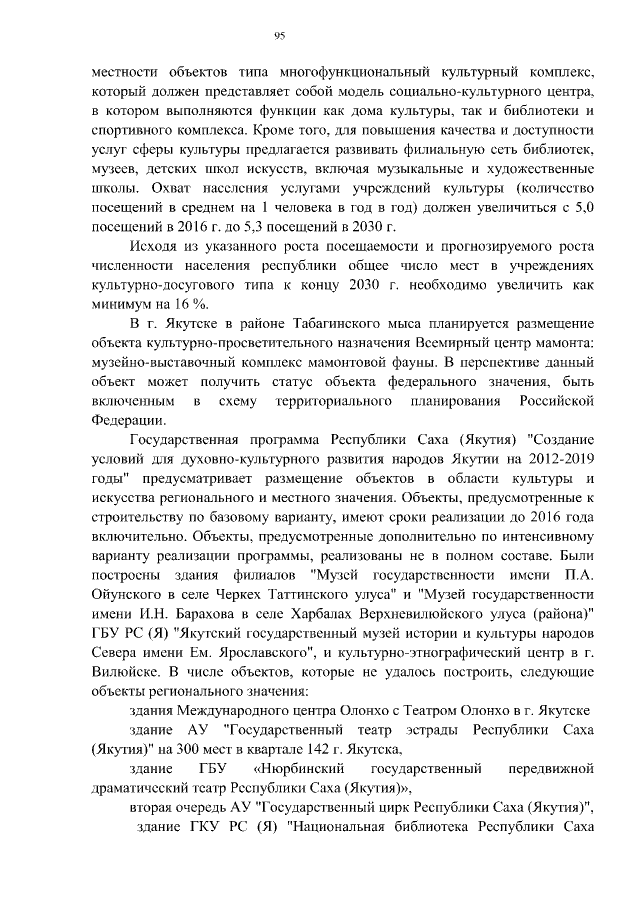 95

местности объектов типа многофункциональный культурный комплекс, который должен представляет собой модель социально-культурного центра, в котором выполняются функции как дома культуры, так и библиотеки и спортивного комплекса. Кроме того, для повышения качества и доступности услуг сферы культуры предлагается развивать филиальную сеть библиотек, музеев, детских школ искусств, включая музыкальные и художественные школы. Охват населения услугами учреждений культуры (количество посещений в среднем на 1 человека в год в год) должен увеличиться с 5,0 посещений в 2016 г. до 5,3 посещений в 2030 г.

Исходя из указанного роста посещаемости и прогнозируемого роста численности населения республики общее число мест в учреждениях культурно-досугового типа к концу 2030 г. необходимо увеличить как минимум на 16 %.

В г. Якутске в районе Табагинского мыса планируется размещение объекта культурно-просветительного назначения Всемирный центр мамонта: музейно-выставочный комплекс мамонтовой фауны. В перспективе данный объект может получить статус объекта федерального значения, быть включенным в схему территориального планирования Российской Федерации.

Государственная программа Республики Саха (Якутия) "Создание условий для духовно-культурного развития народов Якутии на 2012-2019 годы" предусматривает размещение объектов в области культуры и искусства регионального и местного значения. Объекты, предусмотренные к строительству по базовому варианту, имеют сроки реализации до 2016 года включительно. Объекты, предусмотренные дополнительно по интенсивному варианту реализации программы, реализованы не в полном составе. Были построены здания филиалов "Музей государственности имени П.А. Ойунского в селе Черкех Таттинского улуса" и "Музей государственности имени И.Н. Барахова в селе Харбалах Верхневилюйского улуса (района)" ГБУ РС (Я) "Якутский государственный музей истории и культуры народов Севера имени Ем. Ярославского", и культурно-этнографический центр в г. Вилюйске. В числе объектов, которые не удалось построить, следующие объекты регионального значения:

здания Международного центра Олонхо с Театром Олонхо в г. Якутске

здание АУ "Государственный театр эстрады Республики Саха (Якутия)" на 300 мест в квартале 142 г. Якутска,

здание ГБУ «Нюрбинский государственный передвижной драматический театр Республики Саха (Якутия)»,

вторая очередь АУ "Государственный цирк Республики Саха (Якутия)",

здание ГКУ РС (Я) "Национальная библиотека Республики Саха